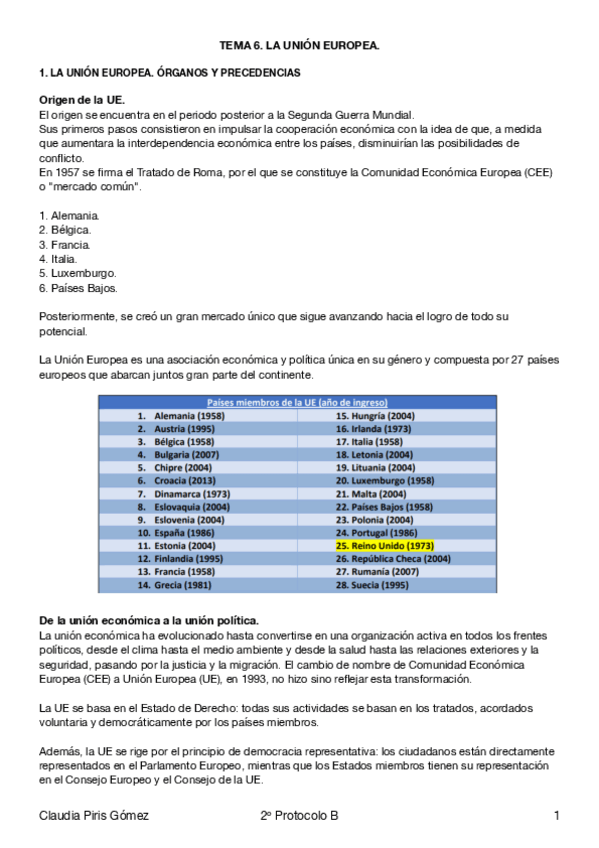 TEMA 6. LA UNIÓN EUROPEA.

1. LA UNIÓN EUROPEA. ÓRGANOS Y PRECEDENCIAS

Origen de la UE.
El origen se encuentra en el periodo posterior a la Segunda Guerra Mundial.
Sus primeros pasos consistieron en impulsar la cooperación económica con la idea de que, a medida que aumentara la interdependencia económica entre los países, disminuirían las posibilidades de conflicto.
En 1957 se firma el Tratado de Roma, por el que se constituye la Comunidad Económica Europea (CEE) o "mercado común".

1. Alemania.
2. Bélgica.
3. Francia.
4. Italia.
5. Luxemburgo.
6. Países Bajos.

Posteriormente, se creó un gran mercado único que sigue avanzando hacia el logro de todo su potencial.

La Unión Europea es una asociación económica y política única en su género y compuesta por 27 países europeos que abarcan juntos gran parte del continente.

| Países miembros de la UE (año de ingreso) | |
|---|---|
| 1. Alemania (1958) | 15. Hungría (2004) |
| 2. Austria (1995) | 16. Irlanda (1973) |
| 3. Bélgica (1958) | 17. Italia (1958) |
| 4. Bulgaria (2007) | 18. Letonia (2004) |
| 5. Chipre (2004) | 19. Lituania (2004) |
| 6. Croacia (2013) | 20. Luxemburgo (1958) |
| 7. Dinamarca (1973) | 21. Malta (2004) |
| 8. Eslovaquia (2004) | 22. Países Bajos (1958) |
| 9. Eslovenia (2004) | 23. Polonia (2004) |
| 10. España (1986) | 24. Portugal (1986) |
| 11. Estonia (2004) | 25. Reino Unido (1973) |
| 12. Finlandia (1995) | 26. República Checa (2004) |
| 13. Francia (1958) | 27. Rumanía (2007) |
| 14. Grecia (1981) | 28. Suecia (1995) |

De la unión económica a la unión política.
La unión económica ha evolucionado hasta convertirse en una organización activa en todos los frentes políticos, desde el clima hasta el medio ambiente y desde la salud hasta las relaciones exteriores y la seguridad, pasando por la justicia y la migración. El cambio de nombre de Comunidad Económica Europea (CEE) a Unión Europea (UE), en 1993, no hizo sino reflejar esta transformación.

La UE se basa en el Estado de Derecho: todas sus actividades se basan en los tratados, acordados voluntaria y democráticamente por los países miembros.

Además, la UE se rige por el principio de democracia representativa: los ciudadanos están directamente representados en el Parlamento Europeo, mientras que los Estados miembros tienen su representación en el Consejo Europeo y el Consejo de la UE.

Claudia Piris Gómez 2º Protocolo B 1